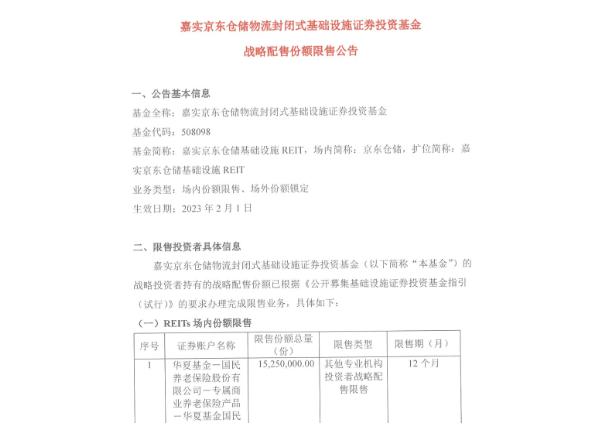 嘉实京东仓储物流封闭式基础设施证券投资基金

战略配售份额限售公告

一、公告基本信息

基金全称：嘉实京东仓储物流封闭式基础设施证券投资基金

基金代码：508098

基金简称：嘉实京东仓储基础设施 REIT，场内简称：京东仓储，扩位简称：嘉实京东仓储基础设施 REIT

业务类型：场内份额限售、场外份额锁定

生效日期：2023 年 2 月 1 日

二、限售投资者具体信息

嘉实京东仓储物流封闭式基础设施证券投资基金（以下简称“本基金”）的战略投资者持有的战略配售份额已根据《公开募集基础设施证券投资基金指引（试行）》的要求办理完成限售业务，具体如下：

（一）REITs 场内份额限售

| 序号 | 证券账户名称 | 限售份额总量（份） | 限售类型 | 限售期（月） |
|---|---|---|---|---|
| 1 | 华夏基金－国民养老保险股份有限公司－专属商业养老保险产品－华夏基金国民 | 15,250,000.00 | 其他专业机构投资者战略配售限售 | 12 个月 |